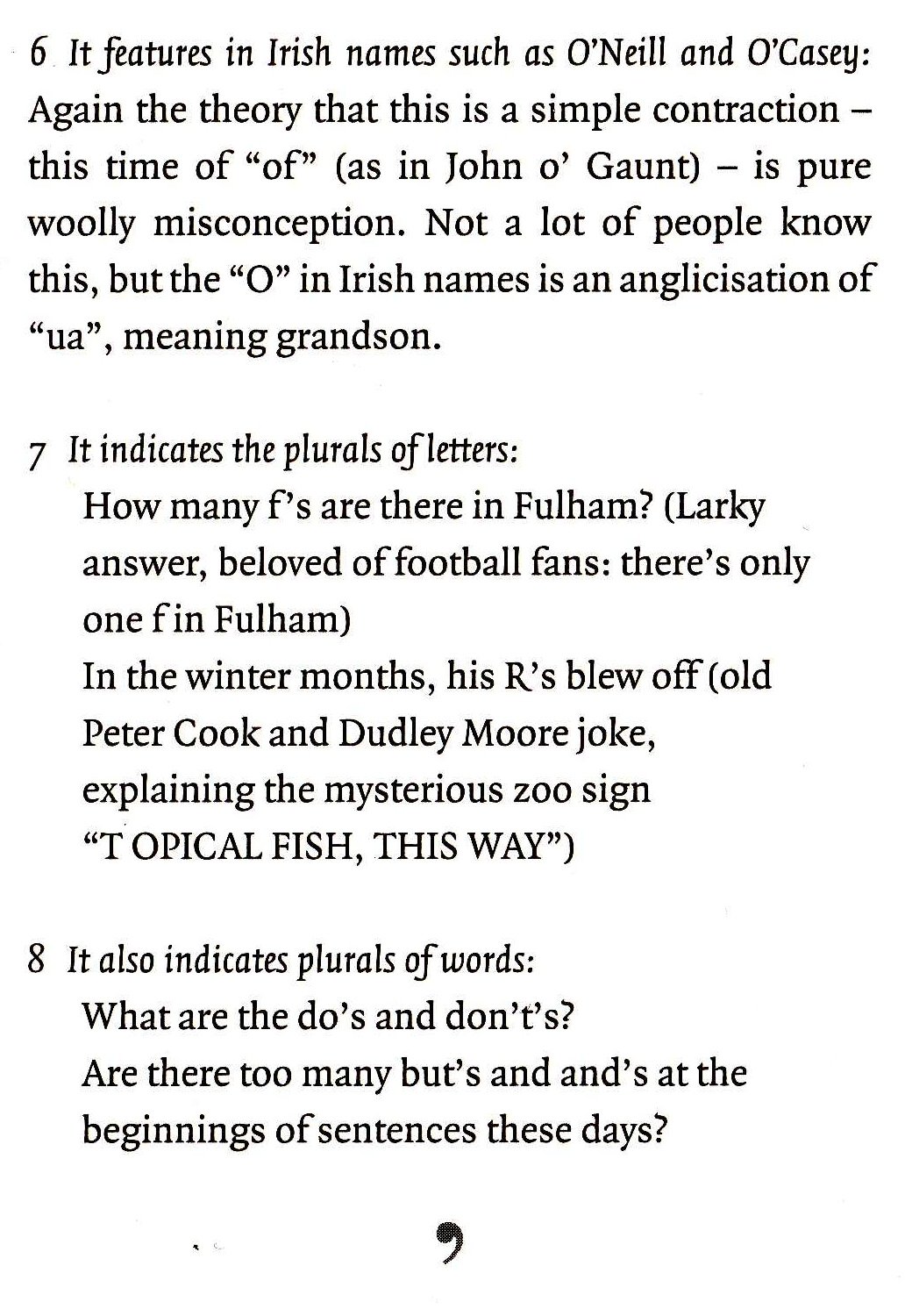 6 It features in Irish names such as O'Neill and O'Casey: Again the theory that this is a simple contraction – this time of "of" (as in John o' Gaunt) – is pure woolly misconception. Not a lot of people know this, but the "O" in Irish names is an anglicisation of "ua", meaning grandson.

7 It indicates the plurals of letters:
How many f's are there in Fulham? (Larky answer, beloved of football fans: there's only one f in Fulham)
In the winter months, his R's blew off (old Peter Cook and Dudley Moore joke, explaining the mysterious zoo sign "T OPICAL FISH, THIS WAY")

8 It also indicates plurals of words:
What are the do's and don't's?
Are there too many but's and and's at the beginnings of sentences these days?

’